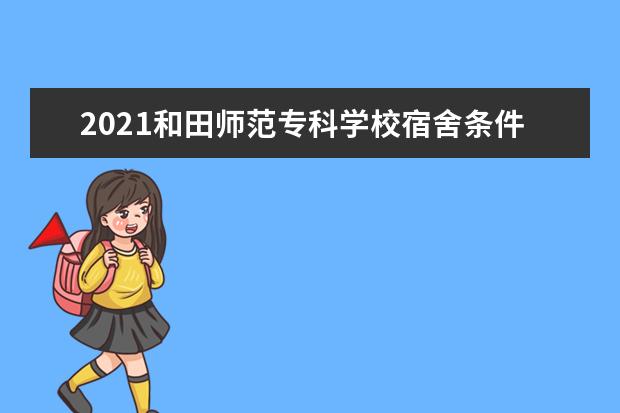 2021和田师范专科学校宿舍条件